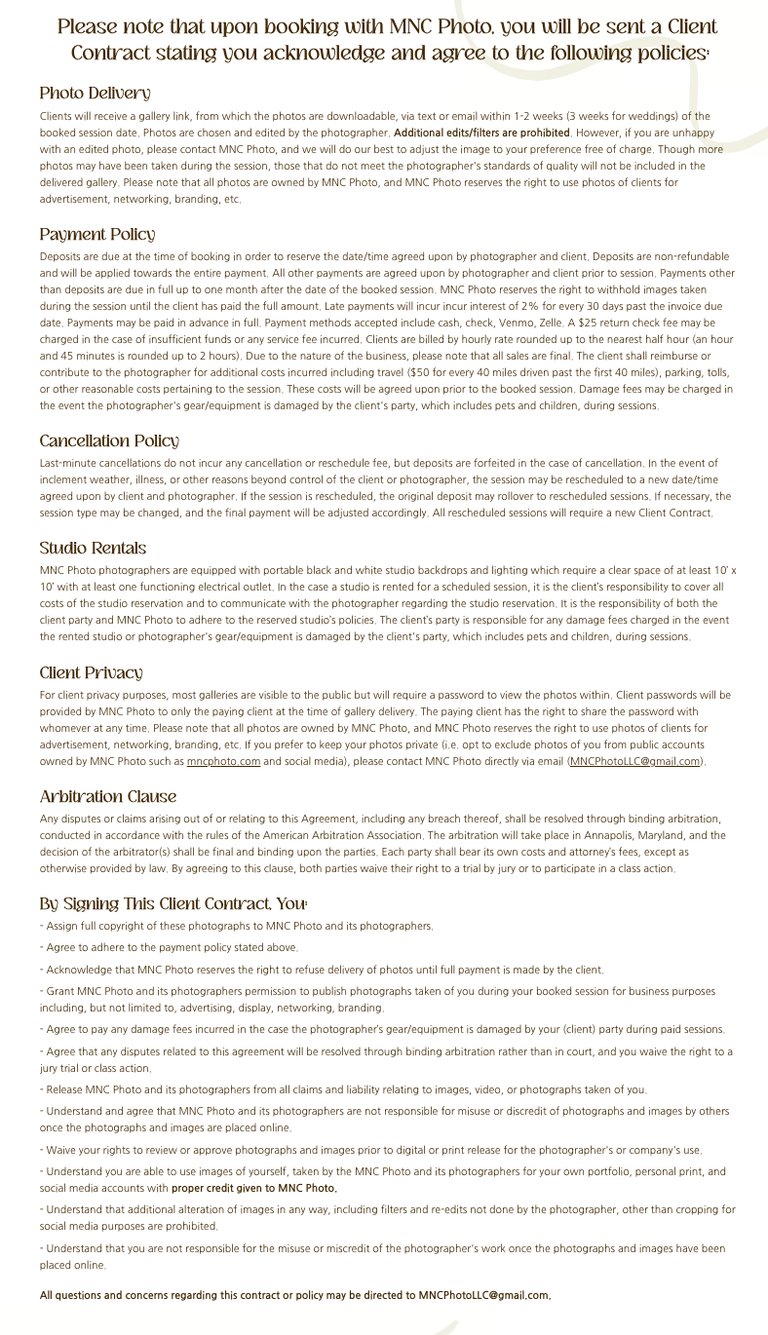 Please note that upon booking with MNC Photo, you will be sent a Client Contract stating you acknowledge and agree to the following policies:

Photo Delivery

Clients will receive a gallery link, from which the photos are downloadable, via text or email within 1-2 weeks (3 weeks for weddings) of the booked session date. Photos are chosen and edited by the photographer. Additional edits/filters are prohibited. However, if you are unhappy with an edited photo, please contact MNC Photo, and we will do our best to adjust the image to your preference free of charge. Though more photos may have been taken during the session, those that do not meet the photographer's standards of quality will not be included in the delivered gallery. Please note that all photos are owned by MNC Photo, and MNC Photo reserves the right to use photos of clients for advertisement, networking, branding, etc.

Payment Policy

Deposits are due at the time of booking in order to reserve the date/time agreed upon by photographer and client. Deposits are non-refundable and will be applied towards the entire payment. All other payments are agreed upon by photographer and client prior to session. Payments other than deposits are due in full up to one month after the date of the booked session. MNC Photo reserves the right to withhold images taken during the session until the client has paid the full amount. Late payments will incur incur interest of 2% for every 30 days past the invoice due date. Payments may be paid in advance in full. Payment methods accepted include cash, check, Venmo, Zelle. A $25 return check fee may be charged in the case of insufficient funds or any service fee incurred. Clients are billed by hourly rate rounded up to the nearest half hour (an hour and 45 minutes is rounded up to 2 hours). Due to the nature of the business, please note that all sales are final. The client shall reimburse or contribute to the photographer for additional costs incurred including travel ($50 for every 40 miles driven past the first 40 miles), parking, tolls, or other reasonable costs pertaining to the session. These costs will be agreed upon prior to the booked session. Damage fees may be charged in the event the photographer's gear/equipment is damaged by the client's party, which includes pets and children, during sessions.

Cancellation Policy

Last-minute cancellations do not incur any cancellation or reschedule fee, but deposits are forfeited in the case of cancellation. In the event of inclement weather, illness, or other reasons beyond control of the client or photographer, the session may be rescheduled to a new date/time agreed upon by client and photographer. If the session is rescheduled, the original deposit may rollover to rescheduled sessions. If necessary, the session type may be changed, and the final payment will be adjusted accordingly. All rescheduled sessions will require a new Client Contract.

Studio Rentals

MNC Photo photographers are equipped with portable black and white studio backdrops and lighting which require a clear space of at least 10' x 10' with at least one functioning electrical outlet. In the case a studio is rented for a scheduled session, it is the client's responsibility to cover all costs of the studio reservation and to communicate with the photographer regarding the studio reservation. It is the responsibility of both the client party and MNC Photo to adhere to the reserved studio's policies. The client's party is responsible for any damage fees charged in the event the rented studio or photographer's gear/equipment is damaged by the client's party, which includes pets and children, during sessions.

Client Privacy

For client privacy purposes, most galleries are visible to the public but will require a password to view the photos within. Client passwords will be provided by MNC Photo to only the paying client at the time of gallery delivery. The paying client has the right to share the password with whomever at any time. Please note that all photos are owned by MNC Photo, and MNC Photo reserves the right to use photos of clients for advertisement, networking, branding, etc. If you prefer to keep your photos private (i.e. opt to exclude photos of you from public accounts owned by MNC Photo such as mncphoto.com and social media), please contact MNC Photo directly via email (MNCPhotoLLC@gmail.com).

Arbitration Clause

Any disputes or claims arising out of or relating to this Agreement, including any breach thereof, shall be resolved through binding arbitration, conducted in accordance with the rules of the American Arbitration Association. The arbitration will take place in Annapolis, Maryland, and the decision of the arbitrator(s) shall be final and binding upon the parties. Each party shall bear its own costs and attorney's fees, except as otherwise provided by law. By agreeing to this clause, both parties waive their right to a trial by jury or to participate in a class action.

By Signing This Client Contract, You:

- Assign full copyright of these photographs to MNC Photo and its photographers.

- Agree to adhere to the payment policy stated above.

- Acknowledge that MNC Photo reserves the right to refuse delivery of photos until full payment is made by the client.

- Grant MNC Photo and its photographers permission to publish photographs taken of you during your booked session for business purposes including, but not limited to, advertising, display, networking, branding.

- Agree to pay any damage fees incurred in the case the photographer's gear/equipment is damaged by your (client) party during paid sessions.

- Agree that any disputes related to this agreement will be resolved through binding arbitration rather than in court, and you waive the right to a jury trial or class action.

- Release MNC Photo and its photographers from all claims and liability relating to images, video, or photographs taken of you.

- Understand and agree that MNC Photo and its photographers are not responsible for misuse or discredit of photographs and images by others once the photographs and images are placed online.

- Waive your rights to review or approve photographs and images prior to digital or print release for the photographer's or company's use.

- Understand you are able to use images of yourself, taken by the MNC Photo and its photographers for your own portfolio, personal print, and social media accounts with proper credit given to MNC Photo.

- Understand that additional alteration of images in any way, including filters and re-edits not done by the photographer, other than cropping for social media purposes are prohibited.

- Understand that you are not responsible for the misuse or miscredit of the photographer's work once the photographs and images have been placed online.

All questions and concerns regarding this contract or policy may be directed to MNCPhotoLLC@gmail.com.